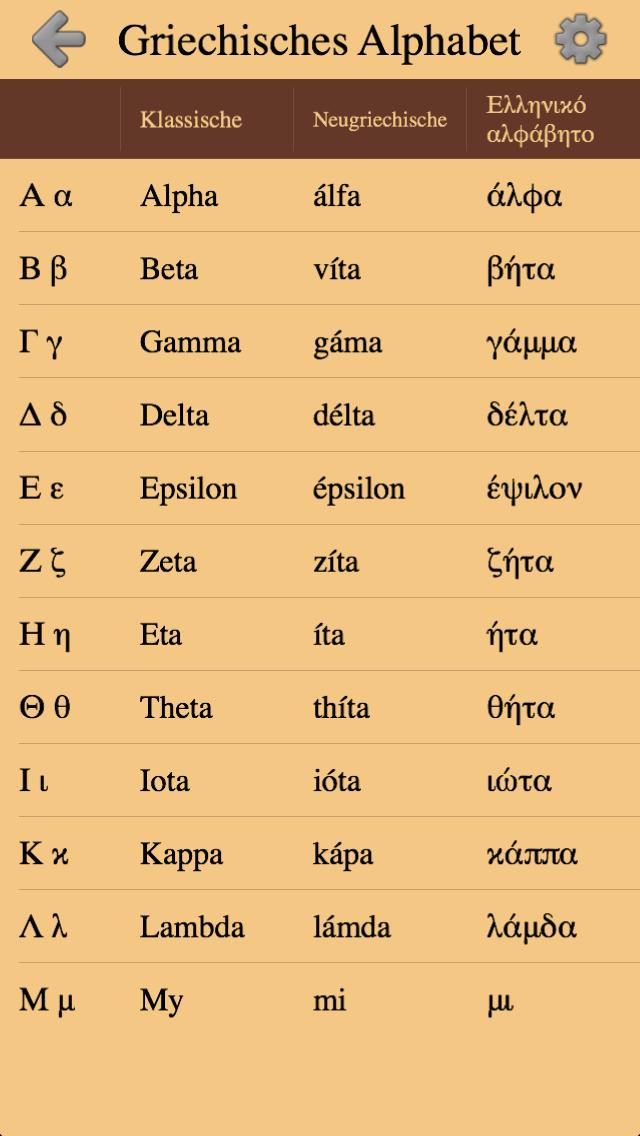 Griechisches Alphabet

| | Klassische | Neugriechische | Ελληνικό αλφάβητο |
|---|---|---|---|
| Α α | Alpha | álfa | άλφα |
| Β β | Beta | víta | βήτα |
| Γ γ | Gamma | gáma | γάμμα |
| Δ δ | Delta | délta | δέλτα |
| Ε ε | Epsilon | épsilon | έψιλον |
| Ζ ζ | Zeta | zíta | ζήτα |
| Η η | Eta | íta | ήτα |
| Θ θ | Theta | thíta | θήτα |
| Ι ι | Iota | ióta | ιώτα |
| Κ κ | Kappa | kápa | κάππα |
| Λ λ | Lambda | lámda | λάμδα |
| Μ μ | My | mi | μι |